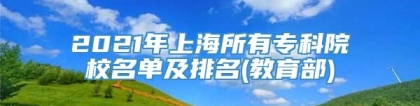 2021年上海所有专科院校名单及排名(教育部)